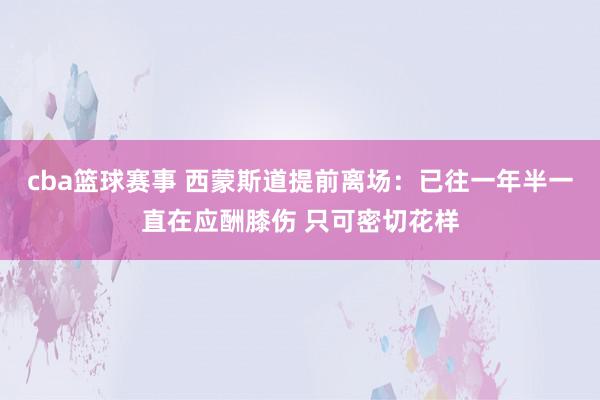 cba篮球赛事 西蒙斯道提前离场：已往一年半一直在应酬膝伤 只可密切花样